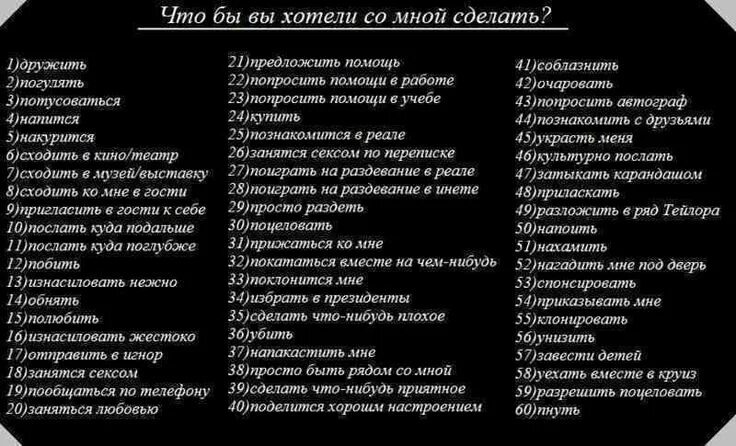 Что бы вы хотели со мной сделать?

1)дружить
2)погулять
3)потусоваться
4)напится
5)накурится
6)сходить в кино/театр
7)сходить в музей/выставку
8)сходить ко мне в гости
9)пригласить в гости к себе
10)послать куда подальше
11)послать куда поглубже
12)побить
13)изнасиловать нежно
14)обнять
15)полюбить
16)изнасиловать жестоко
17)отправить в игнор
18)занятся сексом
19)пообщаться по телефону
20)заняться любовью

21)предложить помощь
22)попросить помощи в работе
23)попросить помощи в учебе
24)купить
25)познакомится в реале
26)занятся сексом по переписке
27)поиграть на раздевание в реале
28)поиграть на раздевание в инете
29)просто раздеть
30)поцеловать
31)прижаться ко мне
32)покататься вместе на чем-нибудь
33)поклонится мне
34)избрать в президенты
35)сделать что-нибудь плохое
36)убить
37)напакастить мне
38)просто быть рядом со мной
39)сделать что-нибудь приятное
40)поделится хорошим настроением

41)соблазнить
42)очаровать
43)попросить автограф
44)познакомить с друзьями
45)украсть меня
46)культурно послать
47)затыкать карандашом
48)приласкать
49)разложить в ряд Тейлора
50)напоить
51)нахамить
52)нагадить мне под дверь
53)спонсировать
54)приказывать мне
55)клонировать
56)унизить
57)завести детей
58)уехать вместе в круиз
59)разрешить поцеловать
60)пнуть